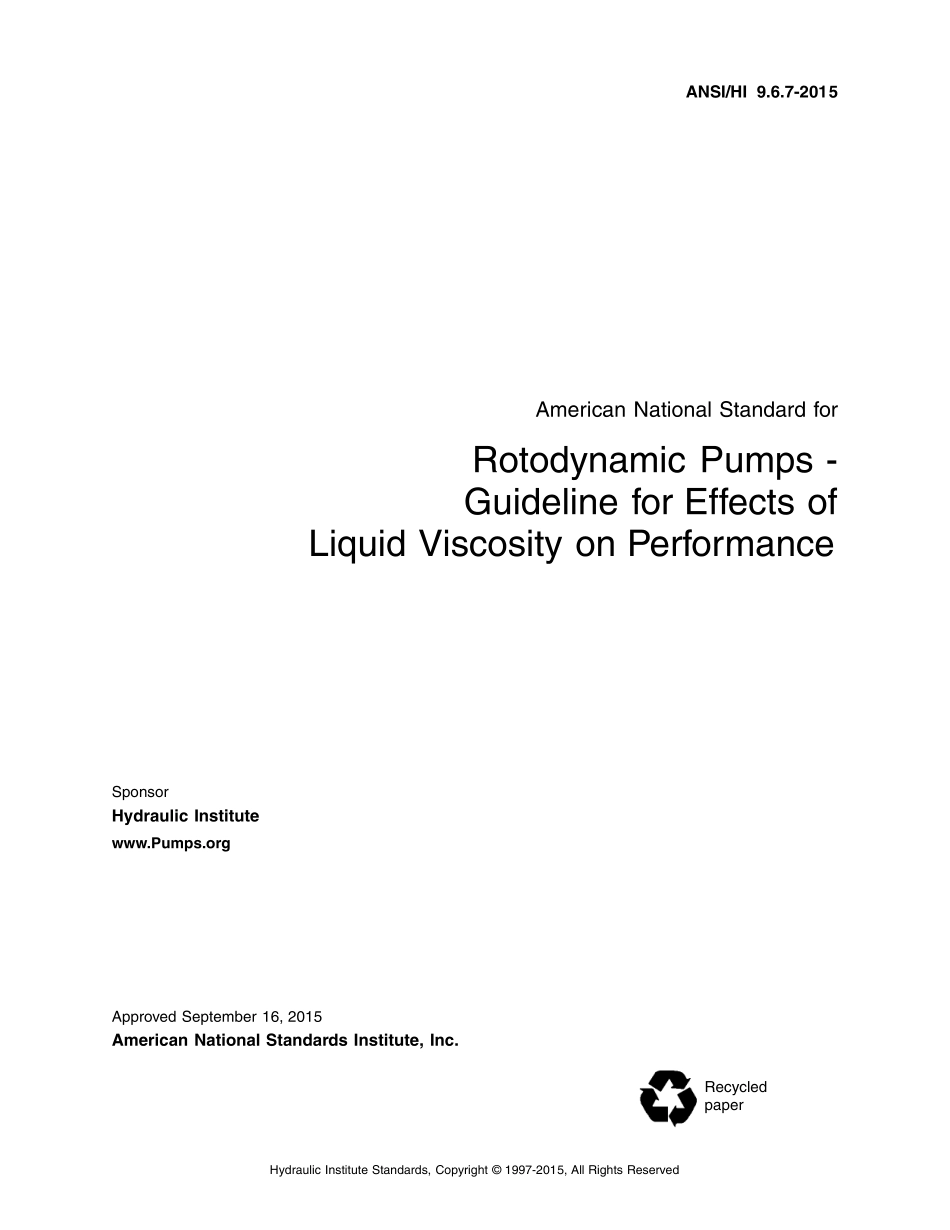 ANSI/HI 9.6.7-2015

American National Standard for

Rotodynamic Pumps - Guideline for Effects of Liquid Viscosity on Performance

Sponsor
Hydraulic Institute
www.Pumps.org

Approved September 16, 2015
American National Standards Institute, Inc.

Recycled paper

Hydraulic Institute Standards, Copyright © 1997-2015, All Rights Reserved